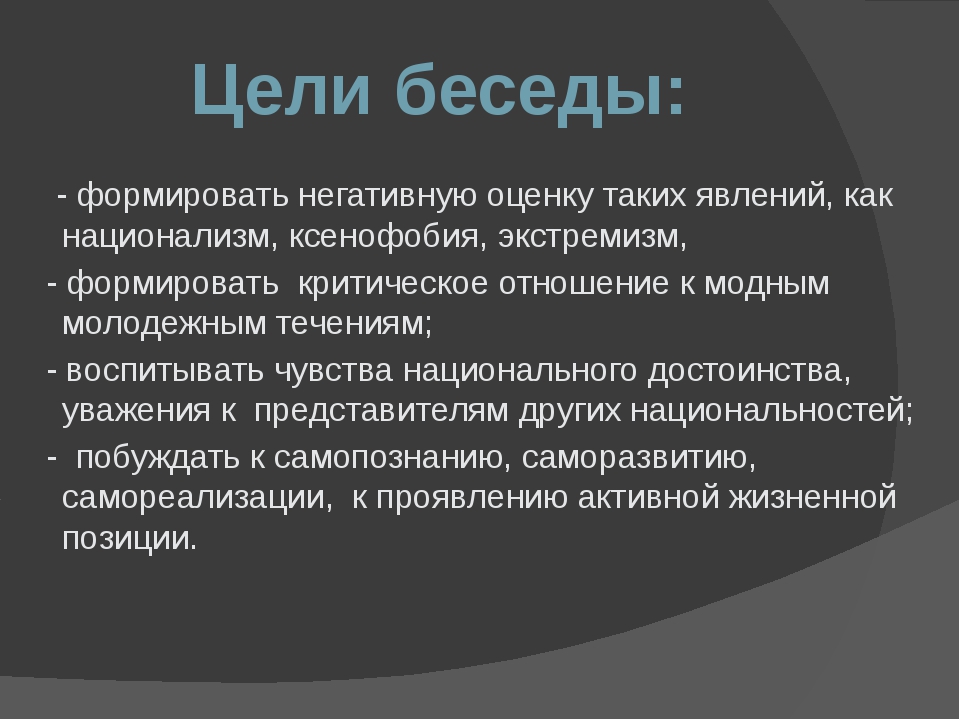 Цели беседы:

- формировать негативную оценку таких явлений, как национализм, ксенофобия, экстремизм,

- формировать критическое отношение к модным молодежным течениям;

- воспитывать чувства национального достоинства, уважения к представителям других национальностей;

- побуждать к самопознанию, саморазвитию, самореализации, к проявлению активной жизненной позиции.